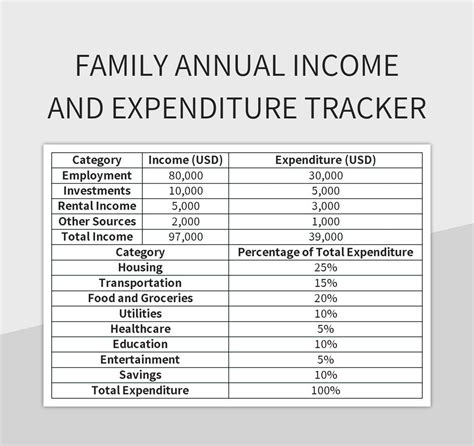 FAMILY ANNUAL INCOME AND EXPENDITURE TRACKER

| Category | Income (USD) | Expenditure (USD) |
|---|---|---|
| Employment | 80,000 | 30,000 |
| Investments | 10,000 | 5,000 |
| Rental Income | 5,000 | 3,000 |
| Other Sources | 2,000 | 1,000 |
| Total Income | 97,000 | 39,000 |

| Category | Percentage of Total Expenditure |
|---|---|
| Housing | 25% |
| Transportation | 15% |
| Food and Groceries | 20% |
| Utilities | 10% |
| Healthcare | 5% |
| Education | 10% |
| Entertainment | 5% |
| Savings | 10% |
| Total Expenditure | 100% |